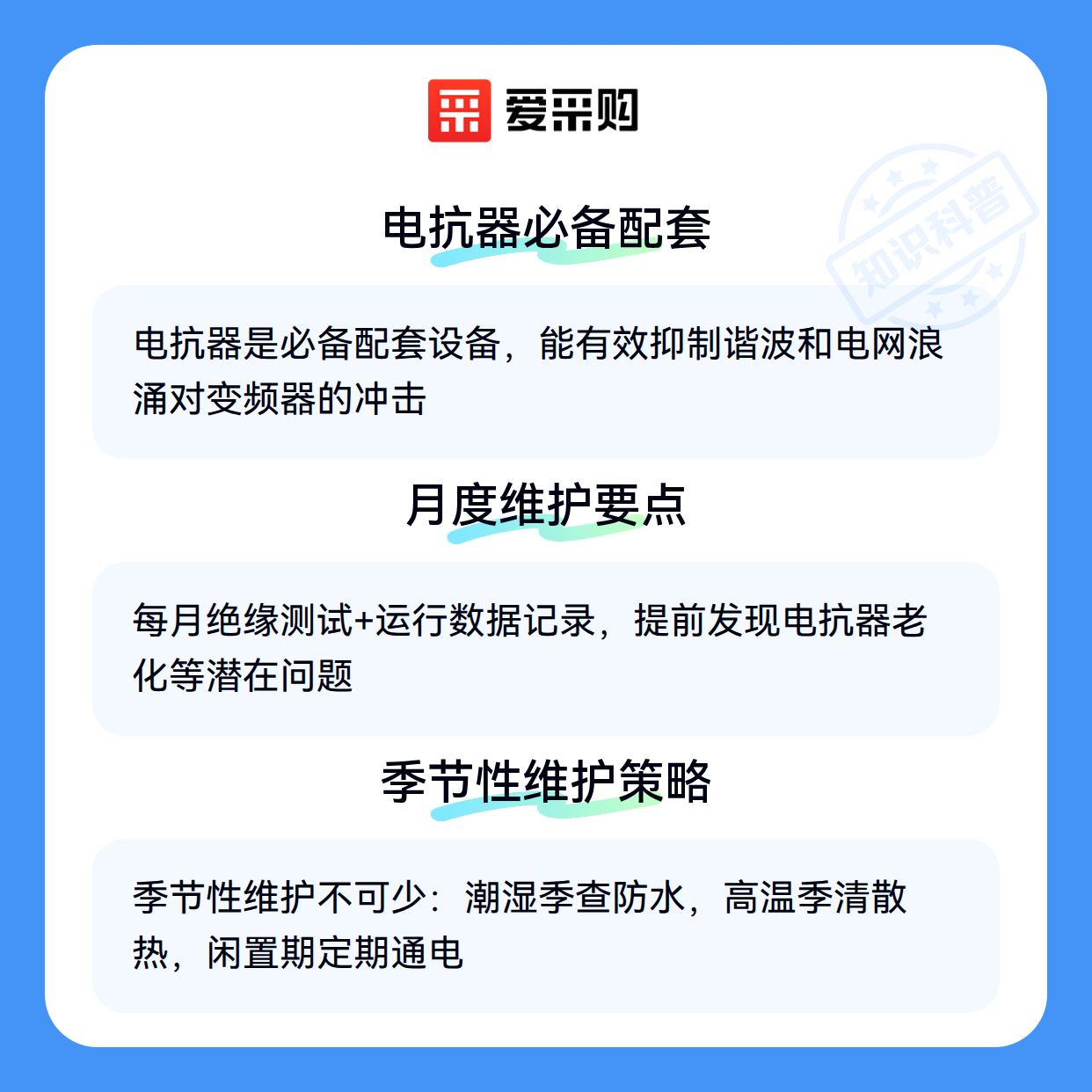 爱采购

电抗器必备配套

电抗器是必备配套设备，能有效抑制谐波和电网浪涌对变频器的冲击

月度维护要点

每月绝缘测试+运行数据记录，提前发现电抗器老化等潜在问题

季节性维护策略

季节性维护不可少：潮湿季查防水，高温季清散热，闲置期定期通电

知识科普